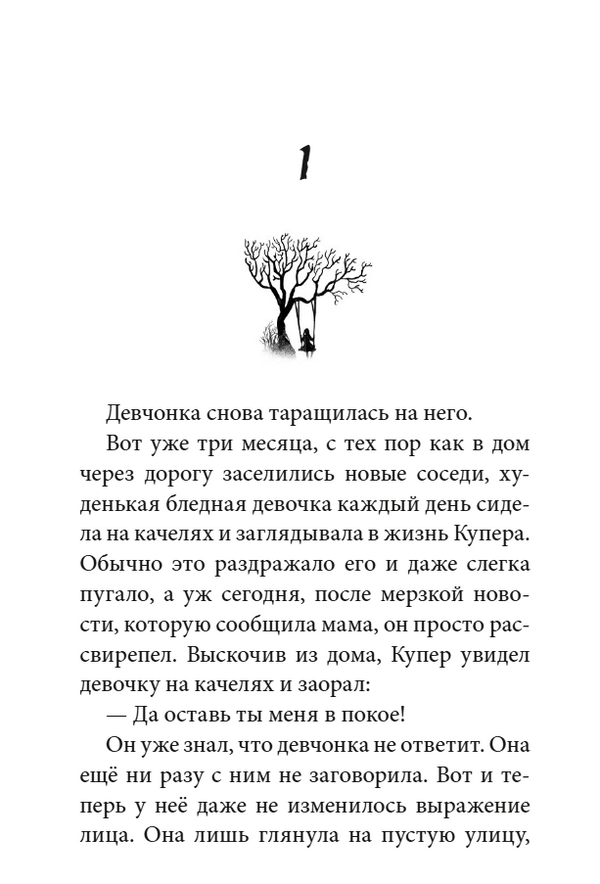 1

Девчонка снова таращилась на него.

Вот уже три месяца, с тех пор как в дом через дорогу заселились новые соседи, худенькая бледная девочка каждый день сидела на качелях и заглядывала в жизнь Купера. Обычно это раздражало его и даже слегка пугало, а уж сегодня, после мерзкой новости, которую сообщила мама, он просто рассвирепел. Выскочив из дома, Купер увидел девочку на качелях и заорал:

— Да оставь ты меня в покое!

Он уже знал, что девчонка не ответит. Она ещё ни разу с ним не заговорила. Вот и теперь у неё даже не изменилось выражение лица. Она лишь глянула на пустую улицу,